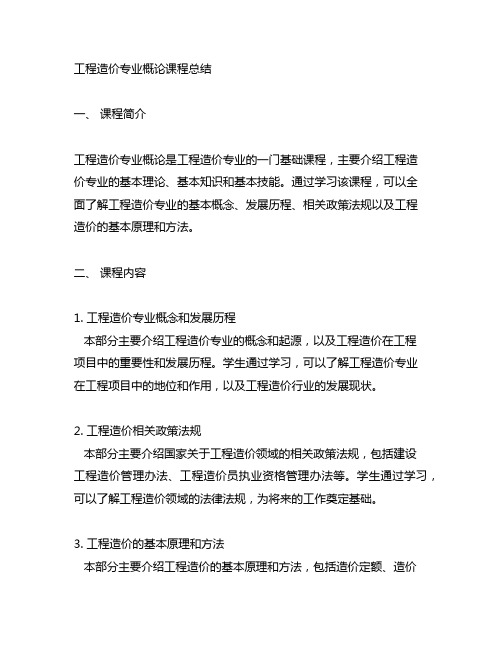 工程造价专业概论课程总结

一、 课程简介

工程造价专业概论是工程造价专业的一门基础课程，主要介绍工程造价专业的基本理论、基本知识和基本技能。通过学习该课程，可以全面了解工程造价专业的基本概念、发展历程、相关政策法规以及工程造价的基本原理和方法。

二、 课程内容

1. 工程造价专业概念和发展历程
本部分主要介绍工程造价专业的概念和起源，以及工程造价在工程项目中的重要性和发展历程。学生通过学习，可以了解工程造价专业在工程项目中的地位和作用，以及工程造价行业的发展现状。

2. 工程造价相关政策法规
本部分主要介绍国家关于工程造价领域的相关政策法规，包括建设工程造价管理办法、工程造价员执业资格管理办法等。学生通过学习，可以了解工程造价领域的法律法规，为将来的工作奠定基础。

3. 工程造价的基本原理和方法
本部分主要介绍工程造价的基本原理和方法，包括造价定额、造价